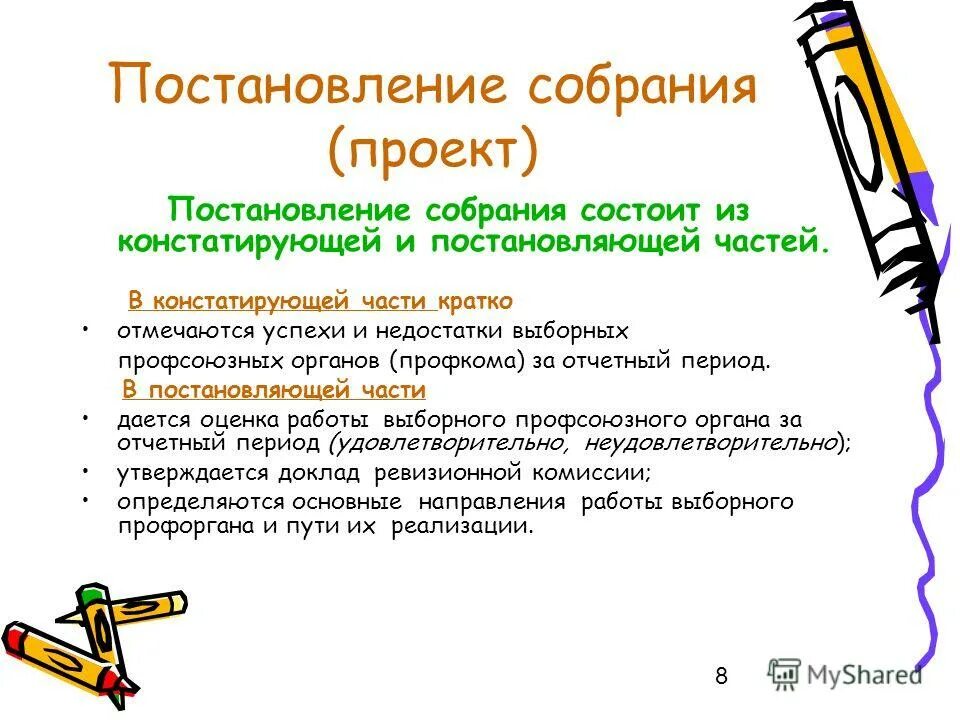 Постановление собрания (проект)

Постановление собрания состоит из констатирующей и постановляющей частей.

В констатирующей части кратко

• отмечаются успехи и недостатки выборных профсоюзных органов (профкома) за отчетный период.

В постановляющей части

• дается оценка работы выборного профсоюзного органа за отчетный период (удовлетворительно, неудовлетворительно);
• утверждается доклад ревизионной комиссии;
• определяются основные направления работы выборного профоргана и пути их реализации.

8

MyShared